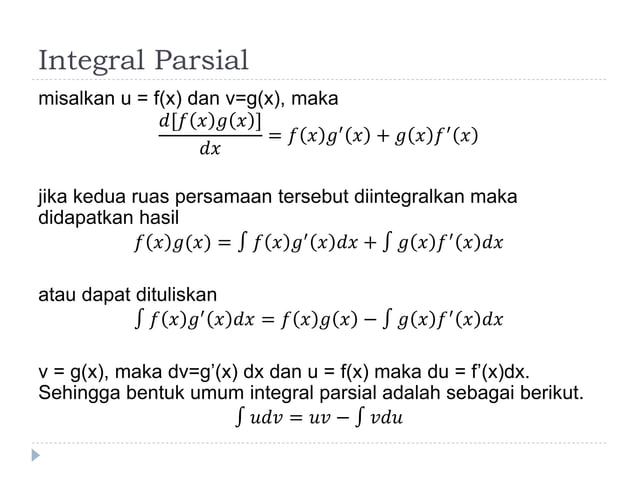 Integral Parsial

misalkan u = f(x) dan v=g(x), maka

$\frac{d[f(x)g(x)]}{dx} = f(x)g'(x) + g(x)f'(x)$

jika kedua ruas persamaan tersebut diintegralkan maka didapatkan hasil

$f(x)g(x) = \int f(x)g'(x)dx + \int g(x)f'(x)dx$

atau dapat dituliskan

$\int f(x)g'(x)dx = f(x)g(x) - \int g(x)f'(x)dx$

v = g(x), maka dv=g'(x) dx dan u = f(x) maka du = f'(x)dx. Sehingga bentuk umum integral parsial adalah sebagai berikut.

$\int udv = uv - \int vdu$